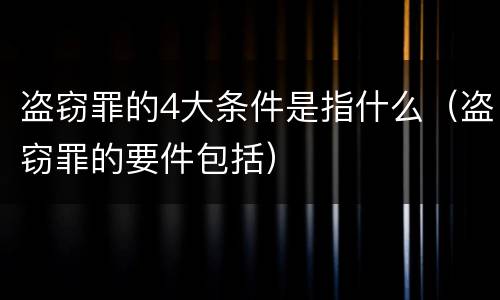 盗窃罪的4大条件是指什么（盗窃罪的要件包括）